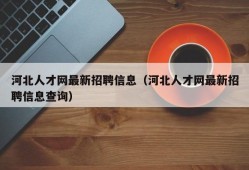 河北人才网最新招聘信息（河北人才网最新招聘信息查询）